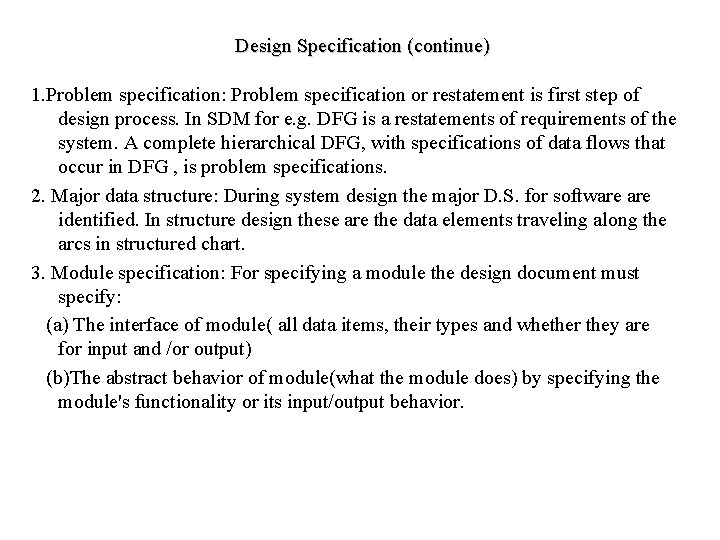 Design Specification (continue)

1.Problem specification: Problem specification or restatement is first step of design process. In SDM for e.g. DFG is a restatements of requirements of the system. A complete hierarchical DFG, with specifications of data flows that occur in DFG , is problem specifications.

2. Major data structure: During system design the major D.S. for software are identified. In structure design these are the data elements traveling along the arcs in structured chart.

3. Module specification: For specifying a module the design document must specify:

(a) The interface of module( all data items, their types and whether they are for input and /or output)

(b)The abstract behavior of module(what the module does) by specifying the module's functionality or its input/output behavior.